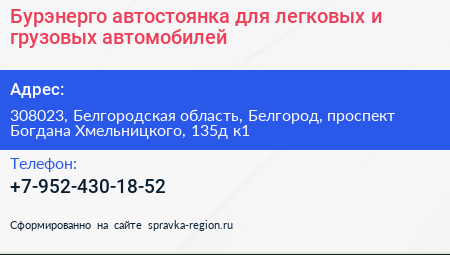 Бурэнерго автостоянка для легковых и грузовых автомобилей

Адрес:

308023, Белгородская область, Белгород, проспект Богдана Хмельницкого, 135д к1

Телефон:

+7-952-430-18-52

Сформированно на сайте spravka-region.ru